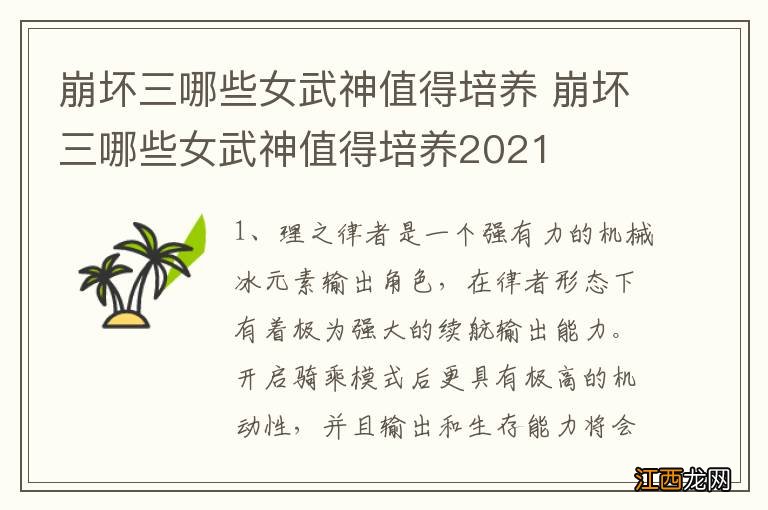 崩坏三哪些女武神值得培养 崩坏三哪些女武神值得培养2021

1、理之律者是一个强有力的机械冰元素输出角色，在律者形态下有着极为强大的续航输出能力。开启骑乘模式后更具有极高的机动性，并且输出和生存能力将会

江西龙网